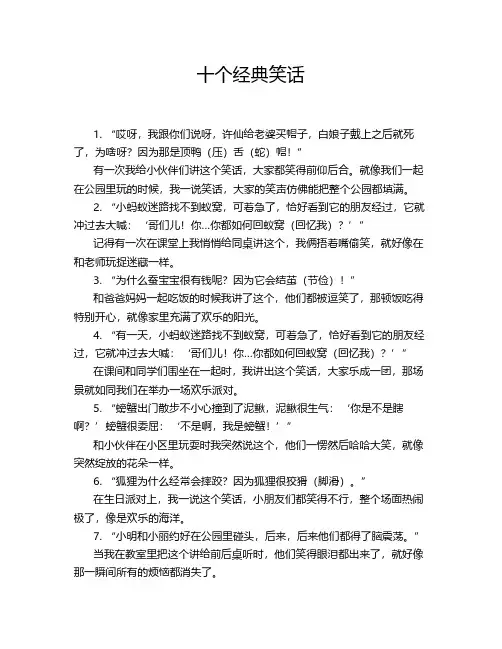 十个经典笑话

1. “哎呀，我跟你们说呀，许仙给老婆买帽子，白娘子戴上之后就死了，为啥呀？因为那是顶鸭（压）舌（蛇）帽！”

有一次我给小伙伴们讲这个笑话，大家都笑得前仰后合。就像我们一起在公园里玩的时候，我一说笑话，大家的笑声仿佛能把整个公园都填满。

2. “小蚂蚁迷路找不到蚁窝，可着急了，恰好看到它的朋友经过，它就冲过去大喊：‘哥们儿！你...你都如何回蚁窝（回忆我）？’”

记得有一次在课堂上我悄悄给同桌讲这个，我俩捂着嘴偷笑，就好像在和老师玩捉迷藏一样。

3. “为什么蚕宝宝很有钱呢？因为它会结茧（节俭）！”

和爸爸妈妈一起吃饭的时候我讲了这个，他们都被逗笑了，那顿饭吃得特别开心，就像家里充满了欢乐的阳光。

4. “有一天，小蚂蚁迷路找不到蚁窝，可着急了，恰好看到它的朋友经过，它就冲过去大喊：‘哥们儿！你...你都如何回蚁窝（回忆我）？’”

在课间和同学们围坐在一起时，我讲出这个笑话，大家乐成一团，那场景就如同我们在举办一场欢乐派对。

5. “螃蟹出门散步不小心撞到了泥鳅，泥鳅很生气：‘你是不是瞎啊？’螃蟹很委屈：‘不是啊，我是螃蟹！’”

和小伙伴在小区里玩耍时我突然说这个，他们一愣然后哈哈大笑，就像突然绽放的花朵一样。

6. “狐狸为什么经常会摔跤？因为狐狸很狡猾（脚滑）。”

在生日派对上，我一说这个笑话，小朋友们都笑得不行，整个场面热闹极了，像是欢乐的海洋。

7. “小明和小丽约好在公园里碰头，后来，后来他们都得了脑震荡。”

当我在教室里把这个讲给前后桌听时，他们笑得眼泪都出来了，就好像那一瞬间所有的烦恼都消失了。